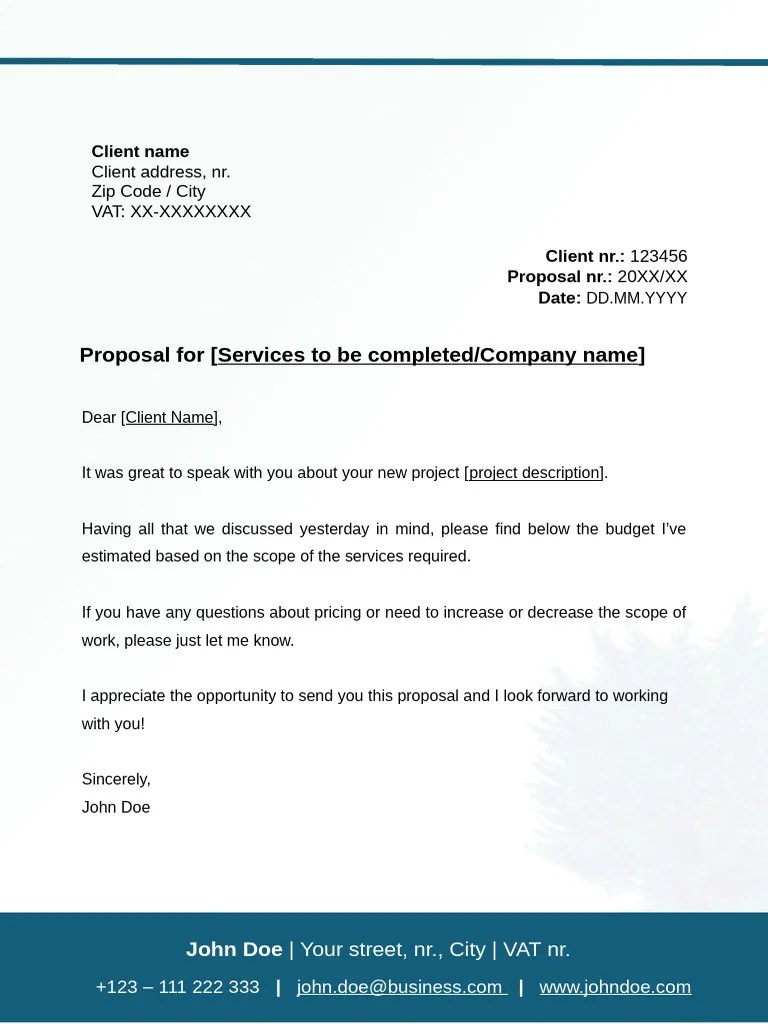 Client name
Client address, nr.
Zip Code / City
VAT: XX-XXXXXXXX

Client nr.: 123456
Proposal nr.: 20XX/XX
Date: DD.MM.YYYY

Proposal for [Services to be completed/Company name]

Dear [Client Name],

It was great to speak with you about your new project [project description].

Having all that we discussed yesterday in mind, please find below the budget I've estimated based on the scope of the services required.

If you have any questions about pricing or need to increase or decrease the scope of work, please just let me know.

I appreciate the opportunity to send you this proposal and I look forward to working with you!

Sincerely,
John Doe

John Doe | Your street, nr., City | VAT nr.

+123 – 111 222 333 | john.doe@business.com | www.johndoe.com